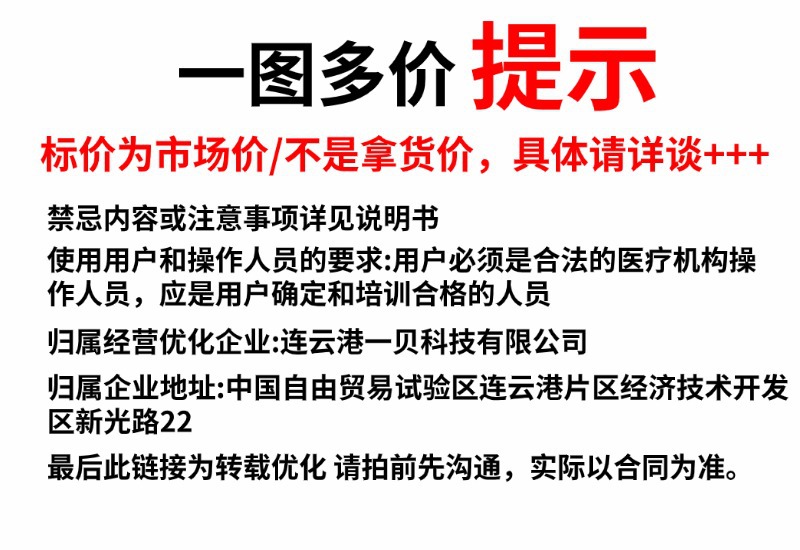 一图多价 提示

标价为市场价/不是拿货价，具体请详谈+++

禁忌内容或注意事项详见说明书

使用用户和操作人员的要求:用户必须是合法的医疗机构操作人员，应是用户确定和培训合格的人员

归属经营优化企业:连云港一贝科技有限公司

归属企业地址:中国自由贸易试验区连云港片区经济技术开发区新光路22

最后此链接为转载优化 请拍前先沟通，实际以合同为准。